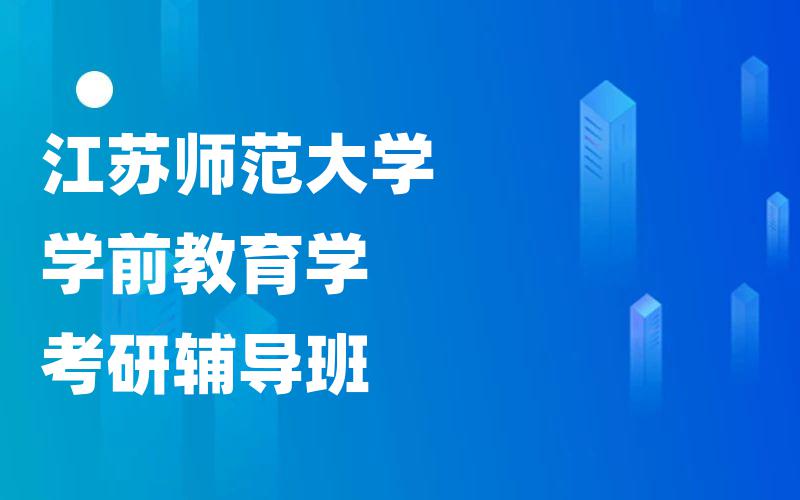 江苏师范大学
学前教育学
考研辅导班